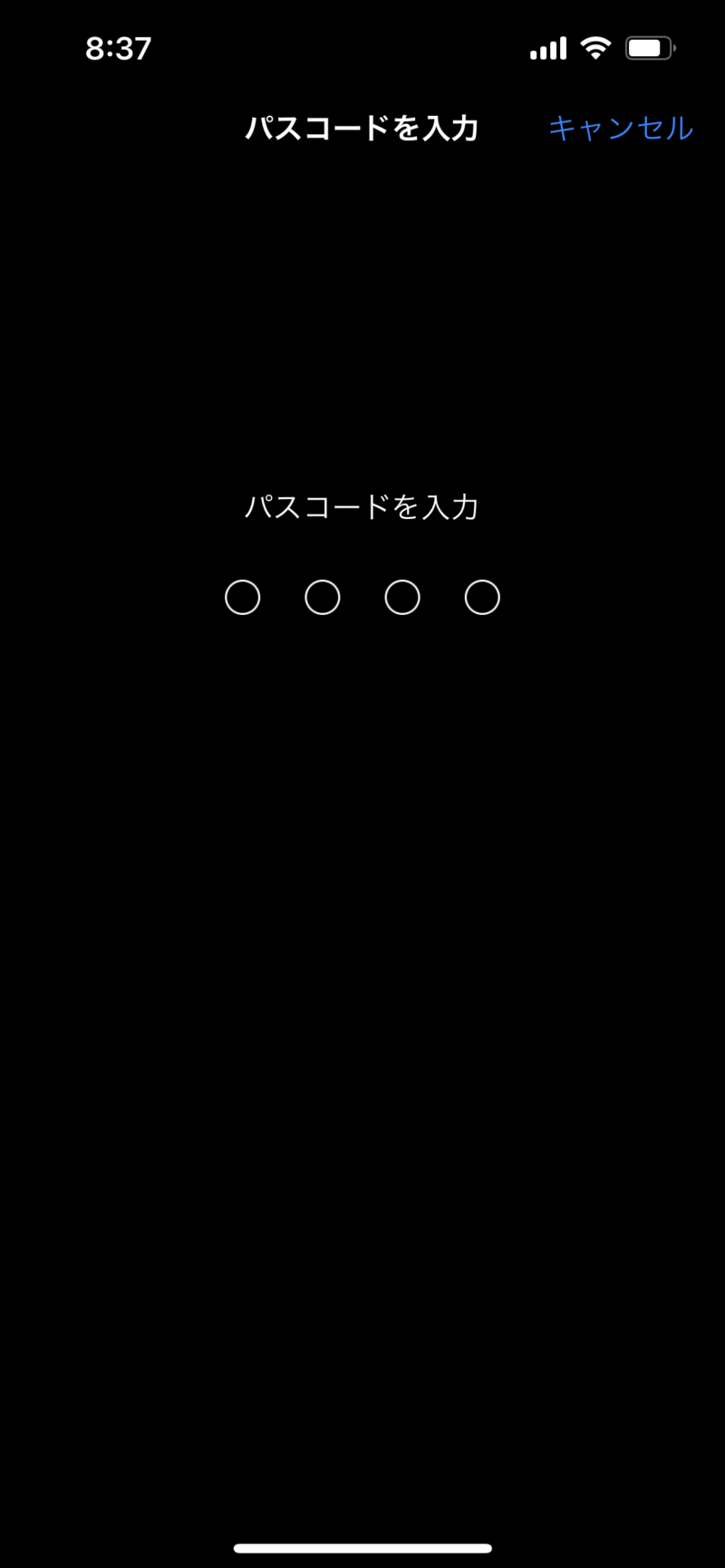 8:37

パスコードを入力 キャンセル

パスコードを入力